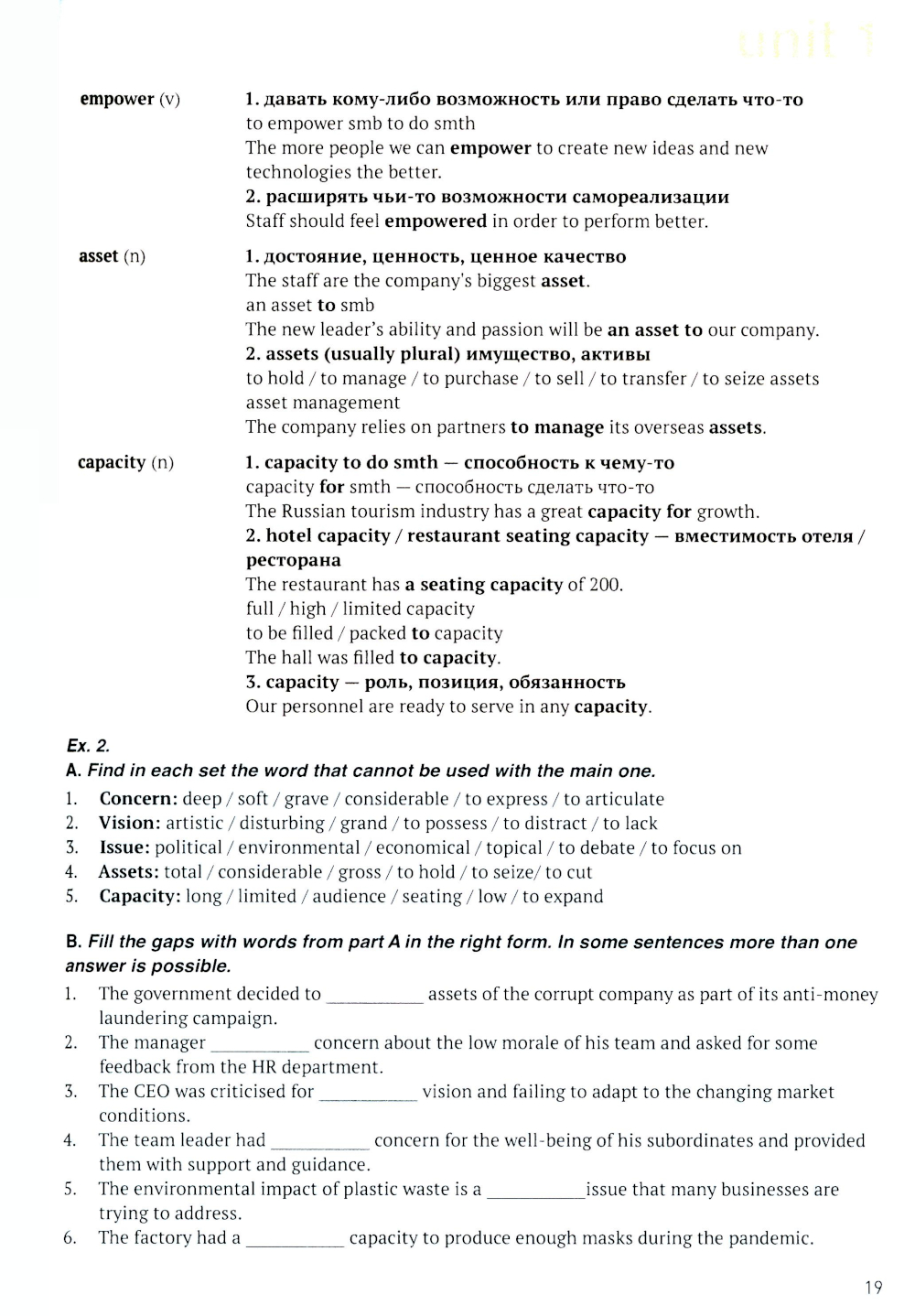 unit 1

empower (v)

1. давать кому-либо возможность или право сделать что-то
to empower smb to do smth
The more people we can empower to create new ideas and new technologies the better.
2. расширять чьи-то возможности самореализации
Staff should feel empowered in order to perform better.

asset (n)

1. достояние, ценность, ценное качество
The staff are the company's biggest asset.
an asset to smb
The new leader's ability and passion will be an asset to our company.
2. assets (usually plural) имущество, активы
to hold / to manage / to purchase / to sell / to transfer / to seize assets
asset management
The company relies on partners to manage its overseas assets.

capacity (n)

1. capacity to do smth — способность к чему-то
capacity for smth — способность сделать что-то
The Russian tourism industry has a great capacity for growth.
2. hotel capacity / restaurant seating capacity — вместимость отеля / ресторана
The restaurant has a seating capacity of 200.
full / high / limited capacity
to be filled / packed to capacity
The hall was filled to capacity.
3. capacity — роль, позиция, обязанность
Our personnel are ready to serve in any capacity.

Ex. 2.
A. Find in each set the word that cannot be used with the main one.
1. Concern: deep / soft / grave / considerable / to express / to articulate
2. Vision: artistic / disturbing / grand / to possess / to distract / to lack
3. Issue: political / environmental / economical / topical / to debate / to focus on
4. Assets: total / considerable / gross / to hold / to seize/ to cut
5. Capacity: long / limited / audience / seating / low / to expand

B. Fill the gaps with words from part A in the right form. In some sentences more than one answer is possible.
1. The government decided to __________ assets of the corrupt company as part of its anti-money laundering campaign.
2. The manager __________ concern about the low morale of his team and asked for some feedback from the HR department.
3. The CEO was criticised for __________ vision and failing to adapt to the changing market conditions.
4. The team leader had __________ concern for the well-being of his subordinates and provided them with support and guidance.
5. The environmental impact of plastic waste is a __________issue that many businesses are trying to address.
6. The factory had a __________ capacity to produce enough masks during the pandemic.

19